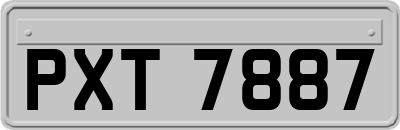 PXT 7887